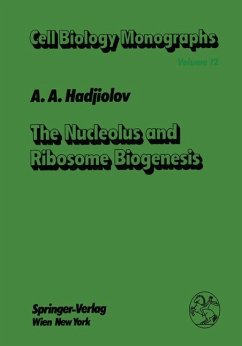 Cell Biology Monographs

Volume 12

A. A. Hadjiolov

The Nucleolus and Ribosome Biogenesis

Springer-Verlag
Wien New York